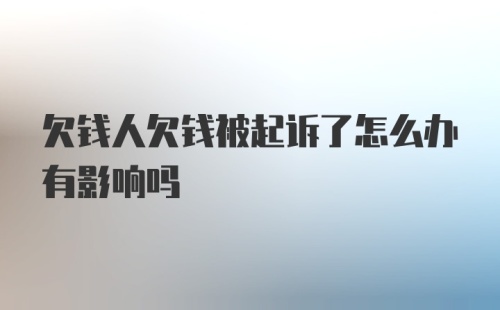 欠钱人欠钱被起诉了怎么办有影响吗